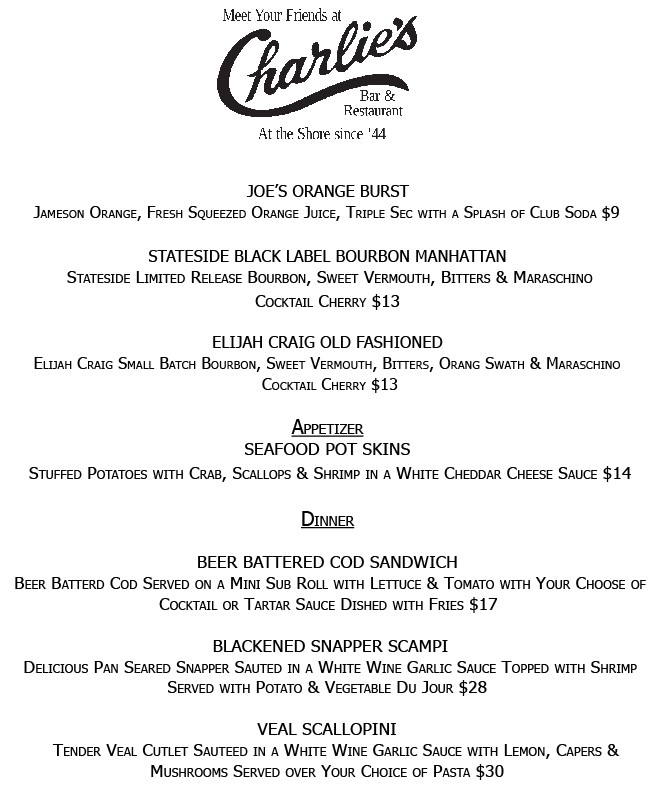 Meet Your Friends at
Charlie's
Bar & Restaurant
At the Shore since '44

JOE'S ORANGE BURST
Jameson Orange, Fresh Squeezed Orange Juice, Triple Sec with a Splash of Club Soda $9

STATESIDE BLACK LABEL BOURBON MANHATTAN
Stateside Limited Release Bourbon, Sweet Vermouth, Bitters & Maraschino Cocktail Cherry $13

ELIJAH CRAIG OLD FASHIONED
Elijah Craig Small Batch Bourbon, Sweet Vermouth, Bitters, Orang Swath & Maraschino Cocktail Cherry $13

Appetizer
SEAFOOD POT SKINS
Stuffed Potatoes with Crab, Scallops & Shrimp in a White Cheddar Cheese Sauce $14

Dinner

BEER BATTERED COD SANDWICH
Beer Batterd Cod Served on a Mini Sub Roll with Lettuce & Tomato with Your Choose of Cocktail or Tartar Sauce Dished with Fries $17

BLACKENED SNAPPER SCAMPI
Delicious Pan Seared Snapper Sauted in a White Wine Garlic Sauce Topped with Shrimp Served with Potato & Vegetable Du Jour $28

VEAL SCALLOPINI
Tender Veal Cutlet Sauteed in a White Wine Garlic Sauce with Lemon, Capers & Mushrooms Served over Your Choice of Pasta $30